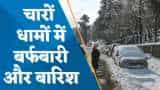 चारों धामों में बर्फबारी और बारिश